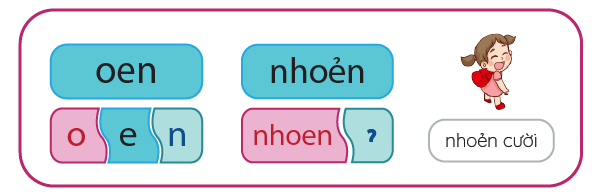 oen

o e n

nhoẻn

nhoen ?

nhoẻn cười